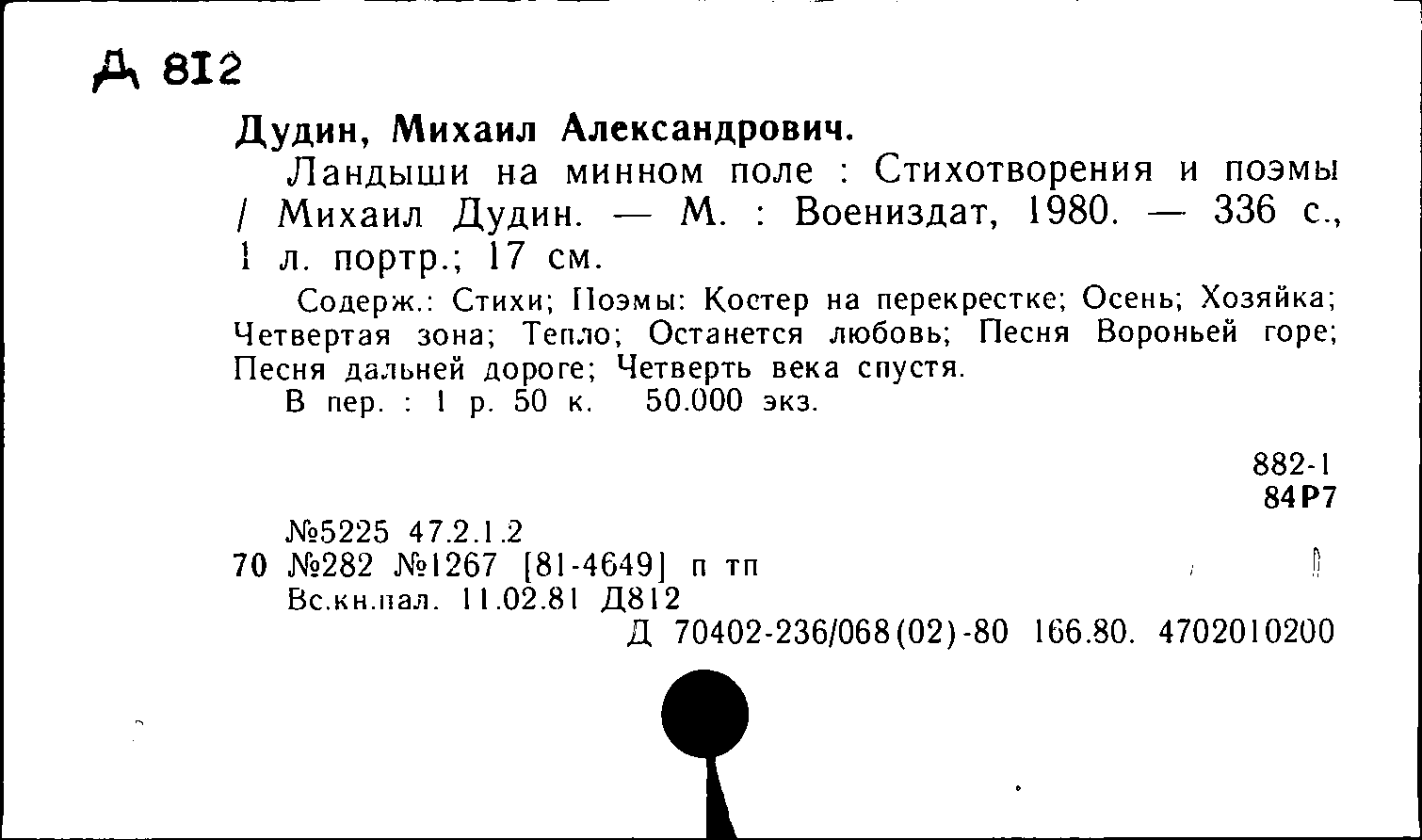 Д 812

Дудин, Михаил Александрович.

Ландыши на минном поле : Стихотворения и поэмы / Михаил Дудин. — М. : Воениздат, 1980. — 336 с., 1 л. портр.; 17 см.

Содерж.: Стихи; Поэмы: Костер на перекрестке; Осень; Хозяйка; Четвертая зона; Тепло; Останется любовь; Песня Вороньей горе; Песня дальней дороге; Четверть века спустя.

В пер. : 1 р. 50 к. 50.000 экз.

882-1
84Р7

№5225 47.2.1.2
70 №282 №1267 [81-4649] п тп
Вс.кн.пал. 11.02.81 Д812
Д 70402-236/068(02)-80 166.80. 4702010200